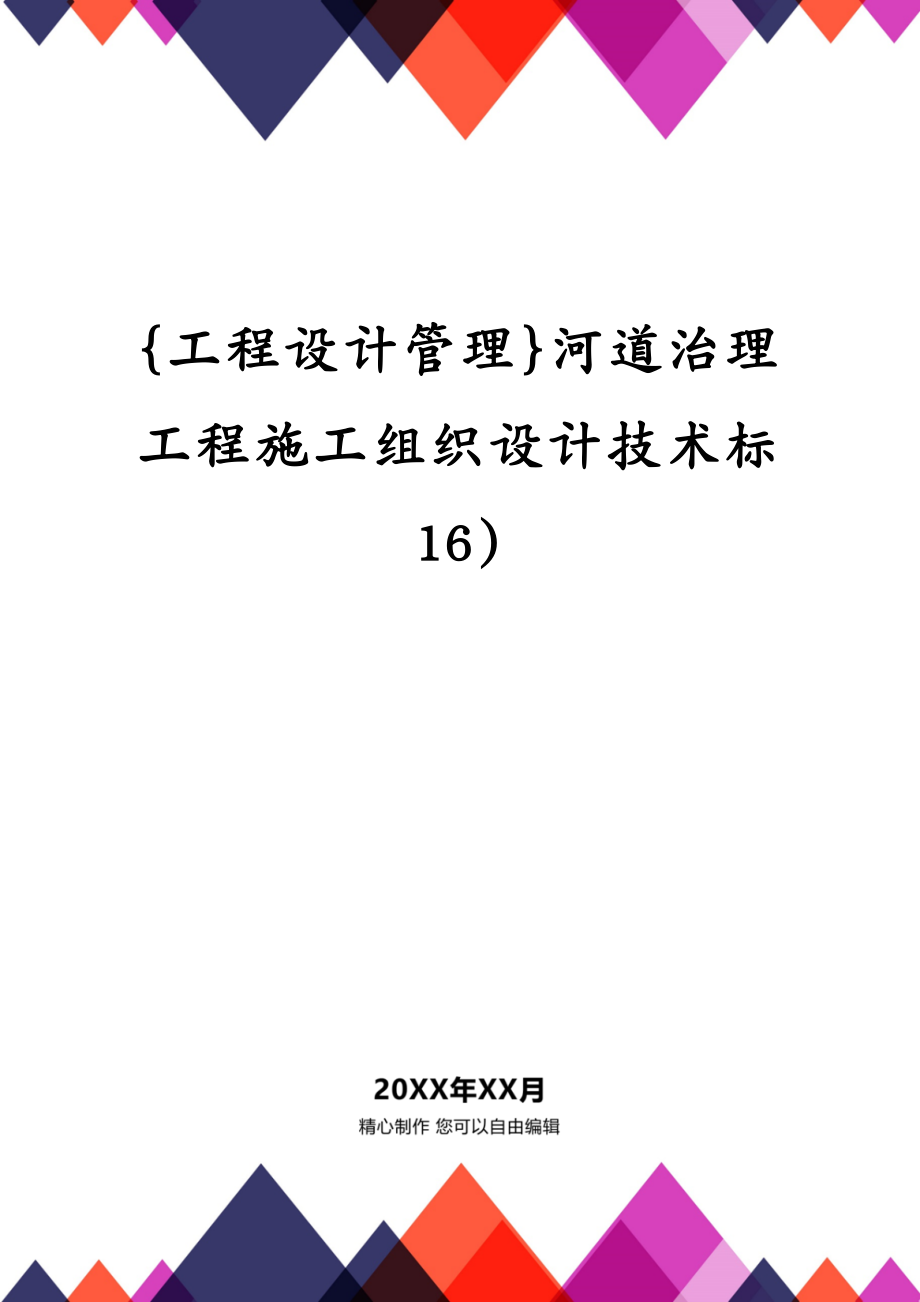 {工程设计管理}河道治理工程施工组织设计技术标16）

20XX年XX月

精心制作 您可以自由编辑